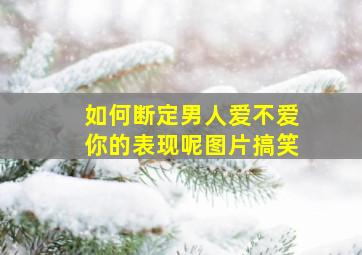 如何断定男人爱不爱你的表现呢图片搞笑